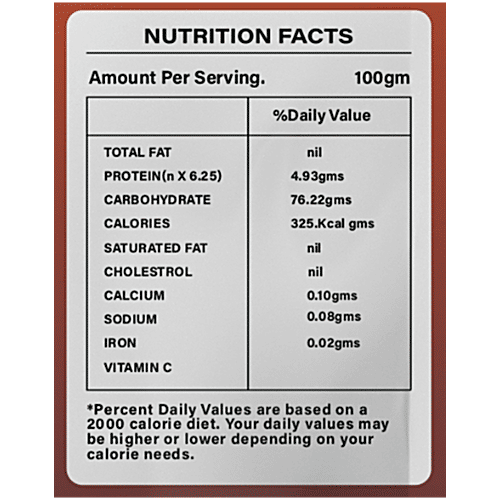 NUTRITION FACTS

Amount Per Serving. 100gm

|  | %Daily Value |
|---|---|
| TOTAL FAT | nil |
| PROTEIN(n X 6.25) | 4.93gms |
| CARBOHYDRATE | 76.22gms |
| CALORIES | 325.Kcal gms |
| SATURATED FAT | nil |
| CHOLESTROL | nil |
| CALCIUM | 0.10gms |
| SODIUM | 0.08gms |
| IRON | 0.02gms |
| VITAMIN C |  |

*Percent Daily Values are based on a 2000 calorie diet. Your daily values may be higher or lower depending on your calorie needs.